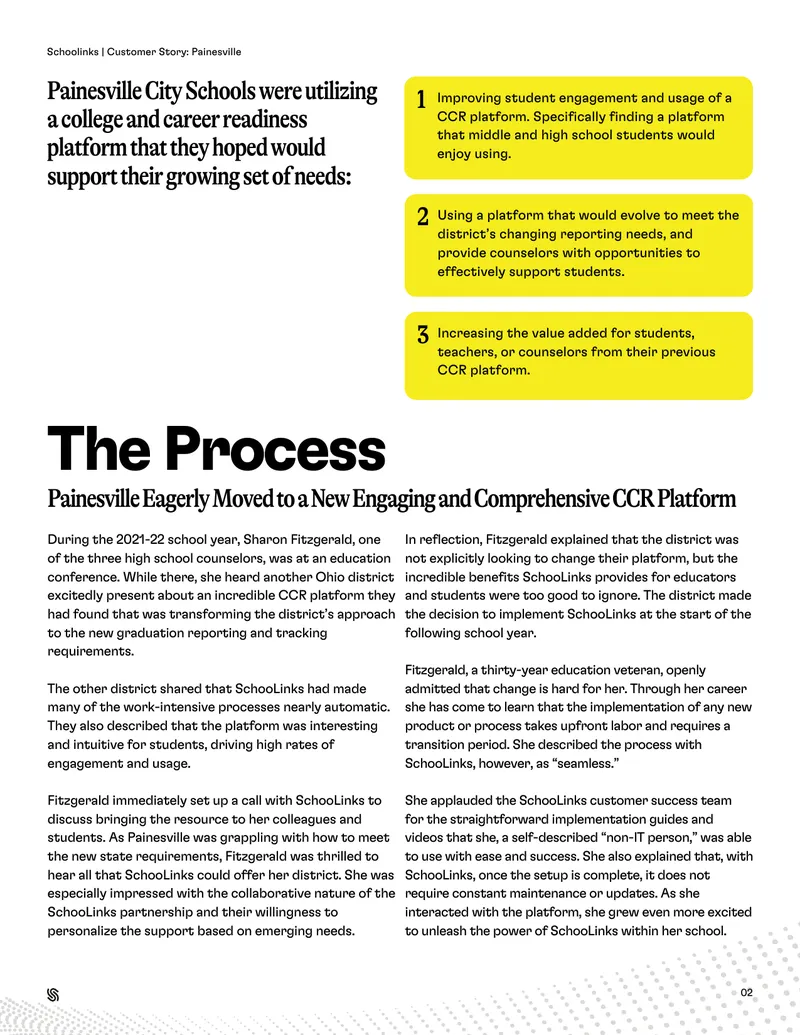 Schoolinks | Customer Story: Painesville

Painesville City Schools were utilizing a college and career readiness platform that they hoped would support their growing set of needs:

1 Improving student engagement and usage of a CCR platform. Specifically finding a platform that middle and high school students would enjoy using.

2 Using a platform that would evolve to meet the district's changing reporting needs, and provide counselors with opportunities to effectively support students.

3 Increasing the value added for students, teachers, or counselors from their previous CCR platform.

The Process

Painesville Eagerly Moved to a New Engaging and Comprehensive CCR Platform

During the 2021-22 school year, Sharon Fitzgerald, one of the three high school counselors, was at an education conference. While there, she heard another Ohio district excitedly present about an incredible CCR platform they had found that was transforming the district's approach to the new graduation reporting and tracking requirements.

The other district shared that SchooLinks had made many of the work-intensive processes nearly automatic. They also described that the platform was interesting and intuitive for students, driving high rates of engagement and usage.

Fitzgerald immediately set up a call with SchooLinks to discuss bringing the resource to her colleagues and students. As Painesville was grappling with how to meet the new state requirements, Fitzgerald was thrilled to hear all that SchooLinks could offer her district. She was especially impressed with the collaborative nature of the SchooLinks partnership and their willingness to personalize the support based on emerging needs.

In reflection, Fitzgerald explained that the district was not explicitly looking to change their platform, but the incredible benefits SchooLinks provides for educators and students were too good to ignore. The district made the decision to implement SchooLinks at the start of the following school year.

Fitzgerald, a thirty-year education veteran, openly admitted that change is hard for her. Through her career she has come to learn that the implementation of any new product or process takes upfront labor and requires a transition period. She described the process with SchooLinks, however, as "seamless."

She applauded the SchooLinks customer success team for the straightforward implementation guides and videos that she, a self-described "non-IT person," was able to use with ease and success. She also explained that, with SchooLinks, once the setup is complete, it does not require constant maintenance or updates. As she interacted with the platform, she grew even more excited to unleash the power of SchooLinks within her school.

02